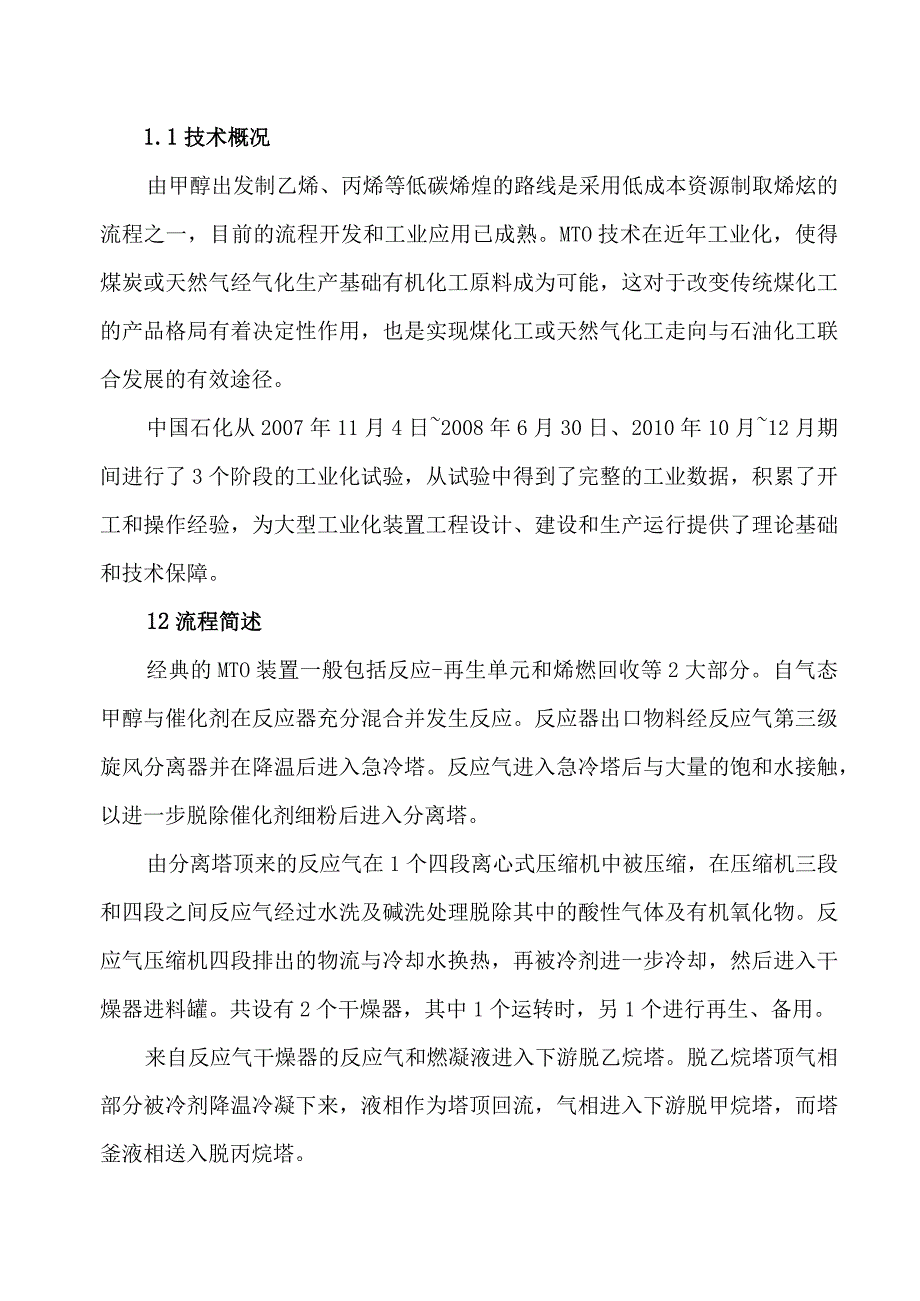 1.1 技术概况

由甲醇出发制乙烯、丙烯等低碳烯煌的路线是采用低成本资源制取烯炫的流程之一，目前的流程开发和工业应用已成熟。MTO 技术在近年工业化，使得煤炭或天然气经气化生产基础有机化工原料成为可能，这对于改变传统煤化工的产品格局有着决定性作用，也是实现煤化工或天然气化工走向与石油化工联合发展的有效途径。

中国石化从 2007 年 11 月 4 日~2008 年 6 月 30 日、2010 年 10 月~12 月期间进行了 3 个阶段的工业化试验，从试验中得到了完整的工业数据，积累了开工和操作经验，为大型工业化装置工程设计、建设和生产运行提供了理论基础和技术保障。

12 流程简述

经典的 MTO 装置一般包括反应-再生单元和烯燃回收等 2 大部分。自气态甲醇与催化剂在反应器充分混合并发生反应。反应器出口物料经反应气第三级旋风分离器并在降温后进入急冷塔。反应气进入急冷塔后与大量的饱和水接触，以进一步脱除催化剂细粉后进入分离塔。

由分离塔顶来的反应气在 1 个四段离心式压缩机中被压缩，在压缩机三段和四段之间反应气经过水洗及碱洗处理脱除其中的酸性气体及有机氧化物。反应气压缩机四段排出的物流与冷却水换热，再被冷剂进一步冷却，然后进入干燥器进料罐。共设有 2 个干燥器，其中 1 个运转时，另 1 个进行再生、备用。

来自反应气干燥器的反应气和燃凝液进入下游脱乙烷塔。脱乙烷塔顶气相部分被冷剂降温冷凝下来，液相作为塔顶回流，气相进入下游脱甲烷塔，而塔釜液相送入脱丙烷塔。